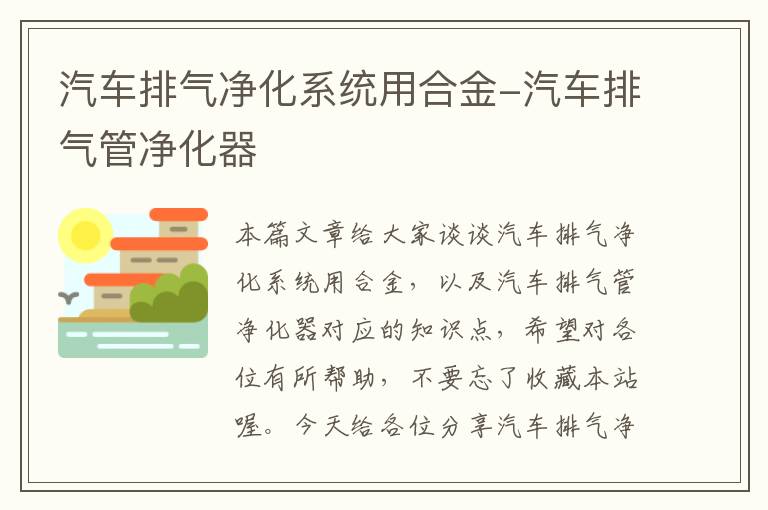 汽车排气净化系统用合金–汽车排气管净化器

本篇文章给大家谈谈汽车排气净化系统用合金，以及汽车排气管净化器对应的知识点，希望对各位有所帮助，不要忘了收藏本站喔。今天给各位分享汽车排气净